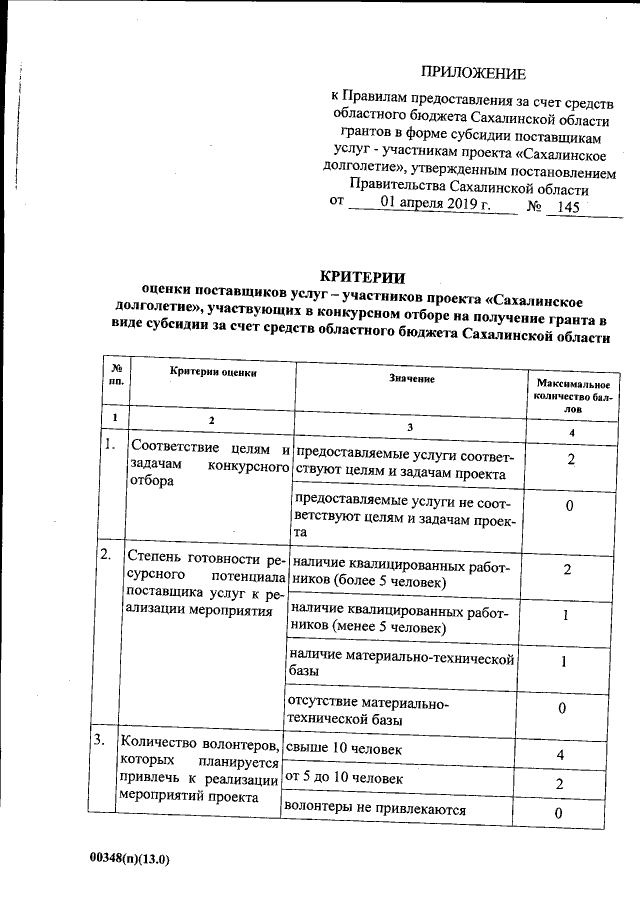 ПРИЛОЖЕНИЕ

к Правилам предоставления за счет средств областного бюджета Сахалинской области грантов в форме субсидии поставщикам услуг - участникам проекта «Сахалинское долголетие», утвержденным постановлением Правительства Сахалинской области от 01 апреля 2019 г. № 145

КРИТЕРИИ
оценки поставщиков услуг – участников проекта «Сахалинское долголетие», участвующих в конкурсном отборе на получение гранта в виде субсидии за счет средств областного бюджета Сахалинской области

| № пп. | Критерии оценки | Значение | Максимальное количество баллов |
|---|---|---|---|
| 1 | 2 | 3 | 4 |
| 1. | Соответствие целям и задачам конкурсного отбора | предоставляемые услуги соответствуют целям и задачам проекта | 2 |
| | | предоставляемые услуги не соответствуют целям и задачам проекта | 0 |
| 2. | Степень готовности ресурсного потенциала поставщика услуг к реализации мероприятия | наличие квалицированных работников (более 5 человек) | 2 |
| | | наличие квалицированных работников (менее 5 человек) | 1 |
| | | наличие материально-технической базы | 1 |
| | | отсутствие материально-технической базы | 0 |
| 3. | Количество волонтеров, которых планируется привлечь к реализации мероприятий проекта | свыше 10 человек | 4 |
| | | от 5 до 10 человек | 2 |
| | | волонтеры не привлекаются | 0 |

00348(п)(13.0)